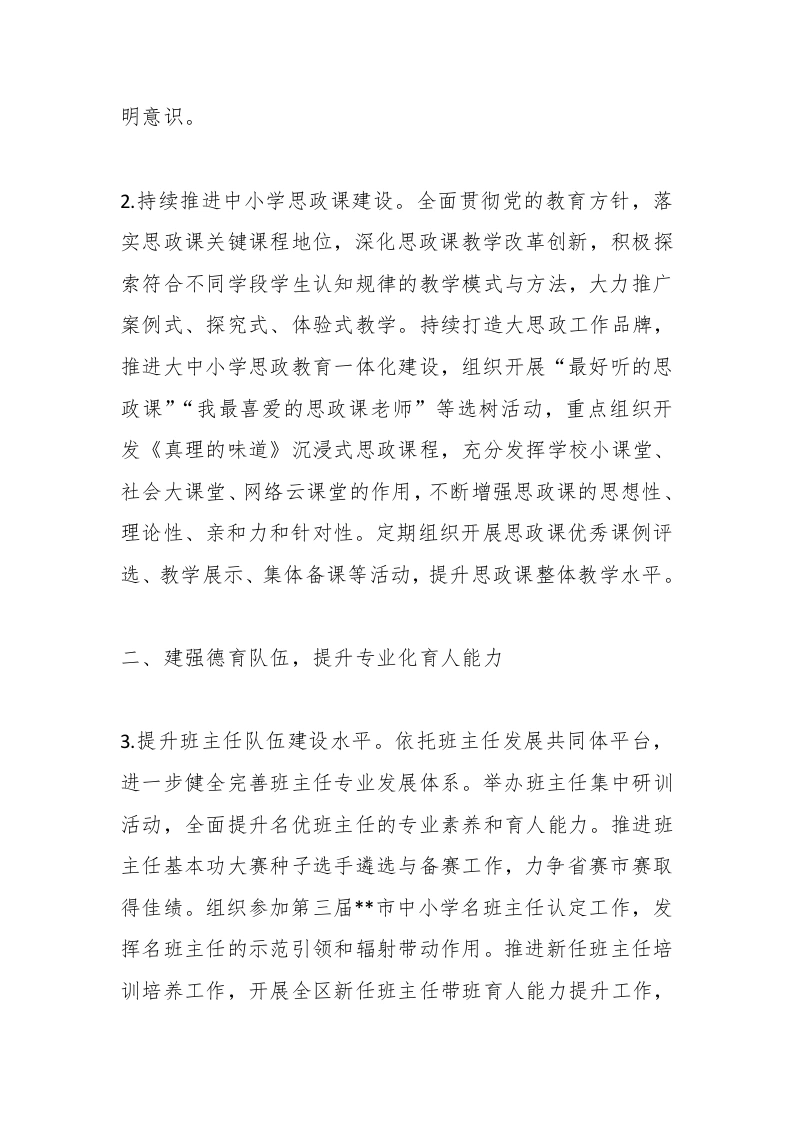 明意识。

2.持续推进中小学思政课建设。全面贯彻党的教育方针，落实思政课关键课程地位，深化思政课教学改革创新，积极探索符合不同学段学生认知规律的教学模式与方法，大力推广案例式、探究式、体验式教学。持续打造大思政工作品牌，推进大中小学思政教育一体化建设，组织开展“最好听的思政课”“我最喜爱的思政课老师”等选树活动，重点组织开发《真理的味道》沉浸式思政课程，充分发挥学校小课堂、社会大课堂、网络云课堂的作用，不断增强思政课的思想性、理论性、亲和力和针对性。定期组织开展思政课优秀课例评选、教学展示、集体备课等活动，提升思政课整体教学水平。

二、建强德育队伍，提升专业化育人能力

3.提升班主任队伍建设水平。依托班主任发展共同体平台，进一步健全完善班主任专业发展体系。举办班主任集中研训活动，全面提升名优班主任的专业素养和育人能力。推进班主任基本功大赛种子选手遴选与备赛工作，力争省赛市赛取得佳绩。组织参加第三届**市中小学名班主任认定工作，发挥名班主任的示范引领和辐射带动作用。推进新任班主任培训培养工作，开展全区新任班主任带班育人能力提升工作，